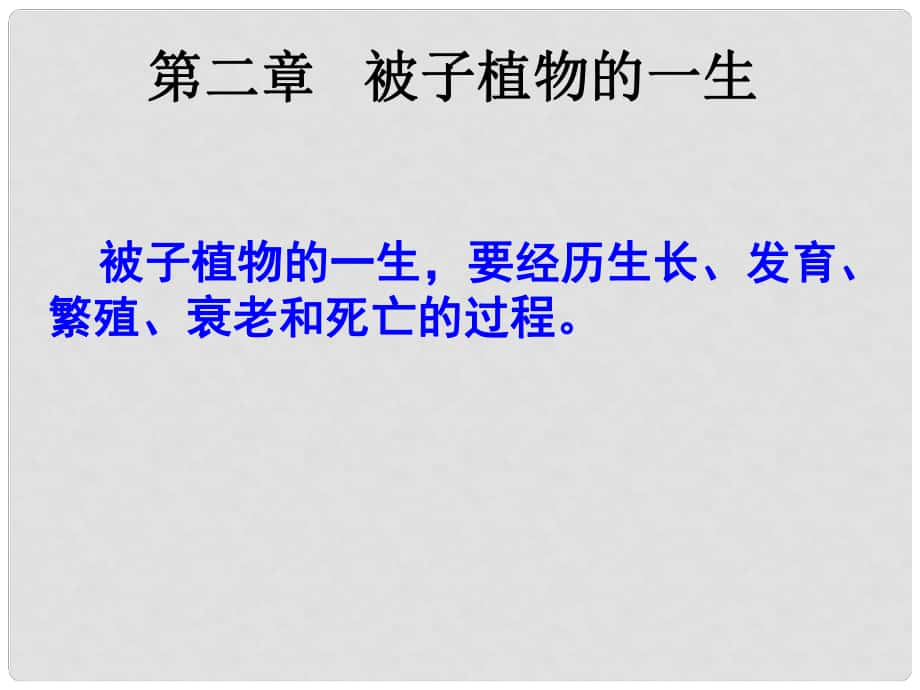 第二章　被子植物的一生

被子植物的一生，要经历生长、发育、繁殖、衰老和死亡的过程。